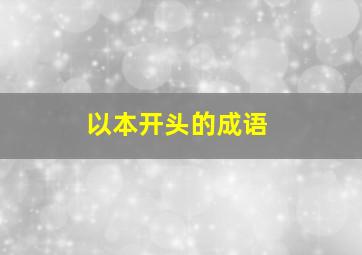 以本开头的成语